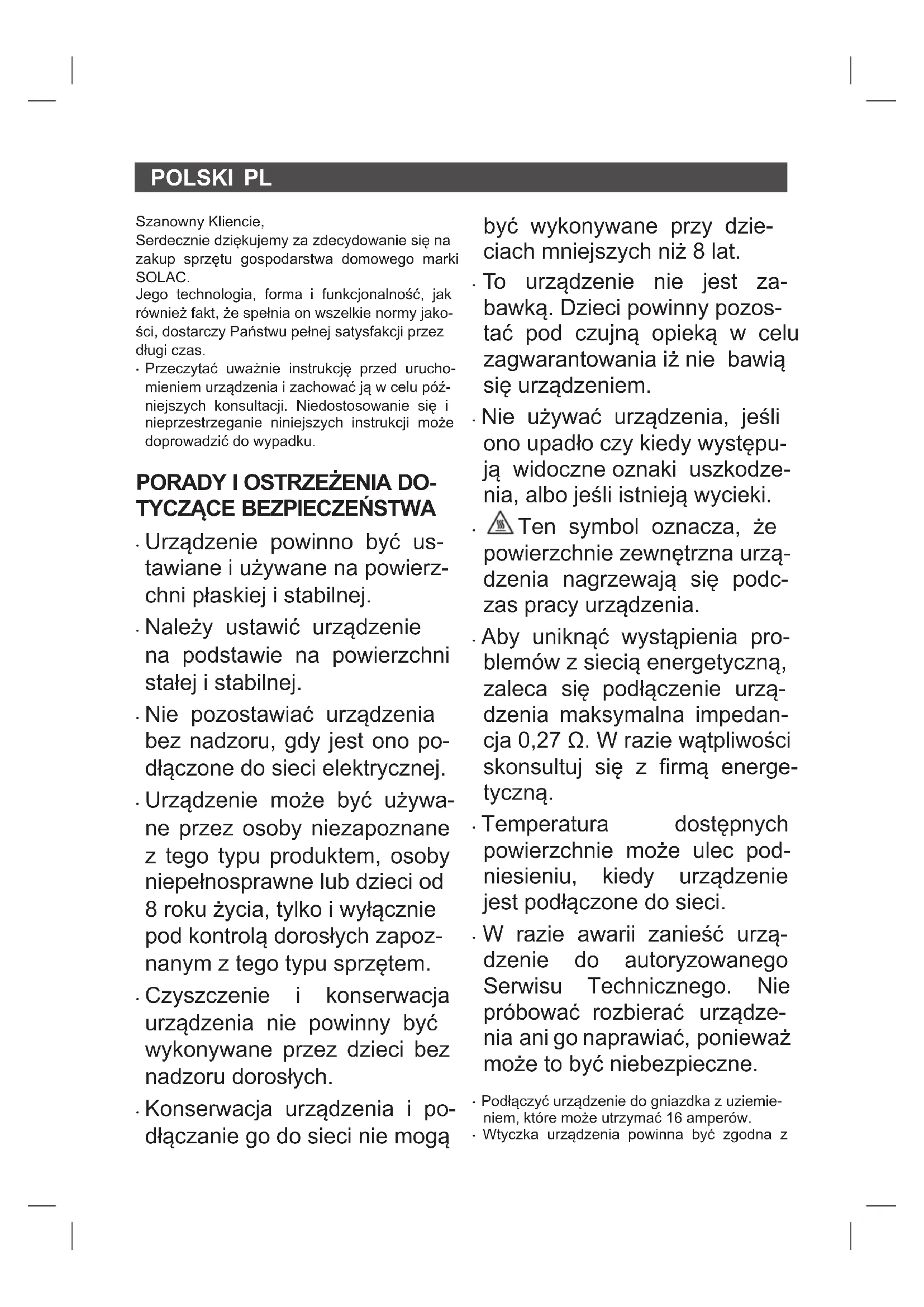 POLSKI PL

Szanowny Kliencie,
Serdecznie dziękujemy za zdecydowanie się na zakup sprzętu gospodarstwa domowego marki SOLAC.
Jego technologia, forma i funkcjonalność, jak również fakt, że spełnia on wszelkie normy jakości, dostarczy Państwu pełnej satysfakcji przez długi czas.
· Przeczytać uważnie instrukcję przed uruchomieniem urządzenia i zachować ją w celu późniejszych konsultacji. Niedostosowanie się i nieprzestrzeganie niniejszych instrukcji może doprowadzić do wypadku.

PORADY I OSTRZEŻENIA DOTYCZĄCE BEZPIECZEŃSTWA

· Urządzenie powinno być ustawiane i używane na powierzchni płaskiej i stabilnej.
· Należy ustawić urządzenie na podstawie na powierzchni stałej i stabilnej.
· Nie pozostawiać urządzenia bez nadzoru, gdy jest ono podłączone do sieci elektrycznej.
· Urządzenie może być używane przez osoby niezapoznane z tego typu produktem, osoby niepełnosprawne lub dzieci od 8 roku życia, tylko i wyłącznie pod kontrolą dorosłych zapoznanym z tego typu sprzętem.
· Czyszczenie i konserwacja urządzenia nie powinny być wykonywane przez dzieci bez nadzoru dorosłych.
· Konserwacja urządzenia i podłączanie go do sieci nie mogą być wykonywane przy dzieciach mniejszych niż 8 lat.
· To urządzenie nie jest zabawką. Dzieci powinny pozostać pod czujną opieką w celu zagwarantowania iż nie bawią się urządzeniem.
· Nie używać urządzenia, jeśli ono upadło czy kiedy występują widoczne oznaki uszkodzenia, albo jeśli istnieją wycieki.
· Ten symbol oznacza, że powierzchnie zewnętrzna urządzenia nagrzewają się podczas pracy urządzenia.
· Aby uniknąć wystąpienia problemów z siecią energetyczną, zaleca się podłączenie urządzenia maksymalna impedancja 0,27 Ω. W razie wątpliwości skonsultuj się z firmą energetyczną.
· Temperatura dostępnych powierzchnie może ulec podniesieniu, kiedy urządzenie jest podłączone do sieci.
· W razie awarii zanieść urządzenie do autoryzowanego Serwisu Technicznego. Nie próbować rozbierać urządzenia ani go naprawiać, ponieważ może to być niebezpieczne.
· Podłączyć urządzenie do gniazdka z uziemieniem, które może utrzymać 16 amperów.
· Wtyczka urządzenia powinna być zgodna z